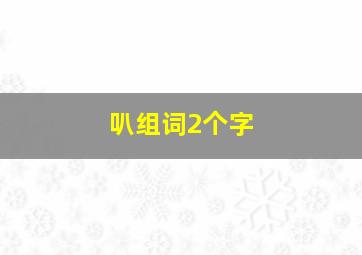 叭组词2个字